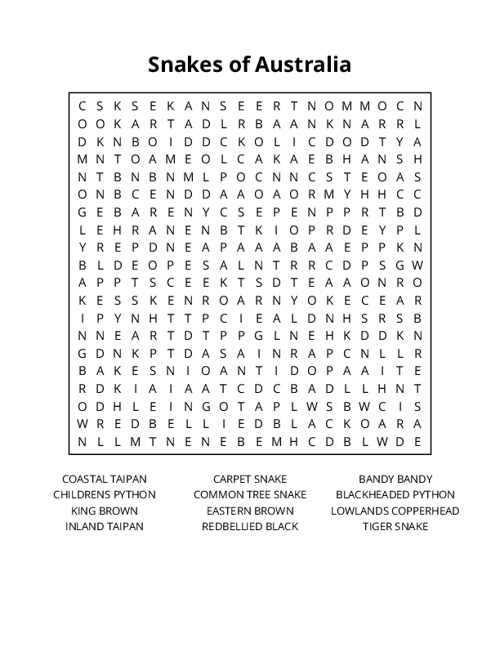 Snakes of Australia

C S K S E K A N S E E R T N O M M O C N
O O K A R T A D L R B A A N K N A R R L
D K N B O I D D C K O L I C D O D T Y A
M N T O A M E O L C A K A E B H A N S H
N T B N B N M L P O C N N C S T E O A S
O N B C E N D D A A O A O R M Y H H C C
G E B A R E N Y C S E P E N P P R T B D
L E H R A N E N B T K I O P R D E Y P L
Y R E P D N E A P A A A B A A E P P K N
B L D E O P E S A L N T R R C D P S G W
A P P T S C E E K T S D T E A A O N R O
K E S S K E N R O A R N Y O K E C E A R
I P Y N H T T P C I E A L D N H S R S B
N N E A R T D T P P G L N E H K D D K N
G D N K P T D A S A I N R A P C N L L R
B A K E S N I O A N T I D O P A A I T E
R D K I A I A A T C D C B A D L L H N T
O D H L E I N G O T A P L W S B W C I S
W R E D B E L L I E D B L A C K O A R A
N L L M T N E N E B E M H C D B L W D E

COASTAL TAIPAN
CHILDRENS PYTHON
KING BROWN
INLAND TAIPAN

CARPET SNAKE
COMMON TREE SNAKE
EASTERN BROWN
REDBELLIED BLACK

BANDY BANDY
BLACKHEADED PYTHON
LOWLANDS COPPERHEAD
TIGER SNAKE